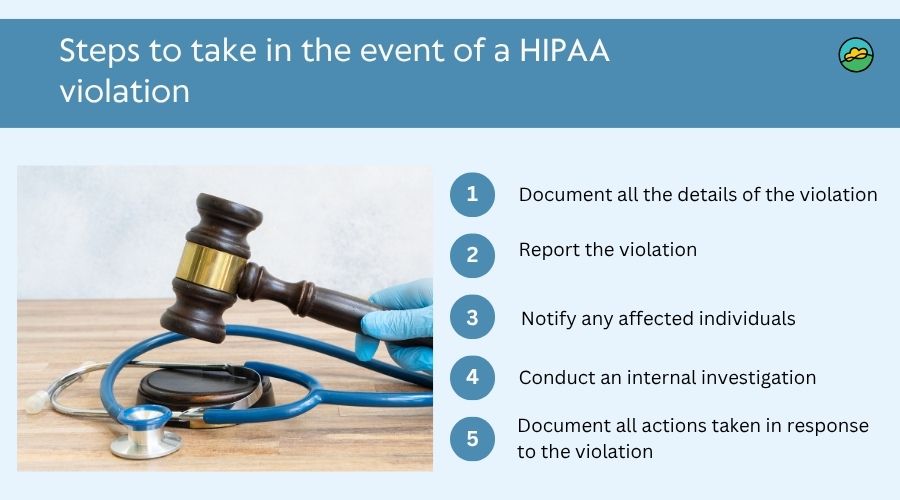 Steps to take in the event of a HIPAA violation

1 Document all the details of the violation

2 Report the violation

3 Notify any affected individuals

4 Conduct an internal investigation

5 Document all actions taken in response to the violation